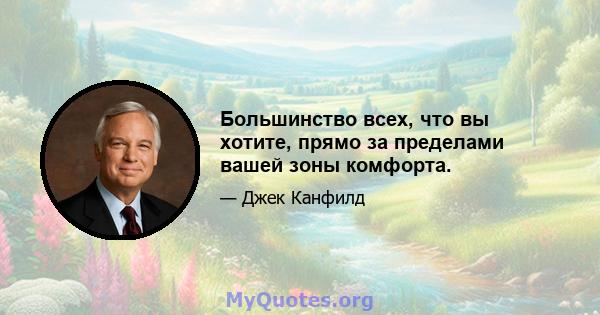 Большинство всех, что вы хотите, прямо за пределами вашей зоны комфорта.

— Джек Канфилд

MyQuotes.org